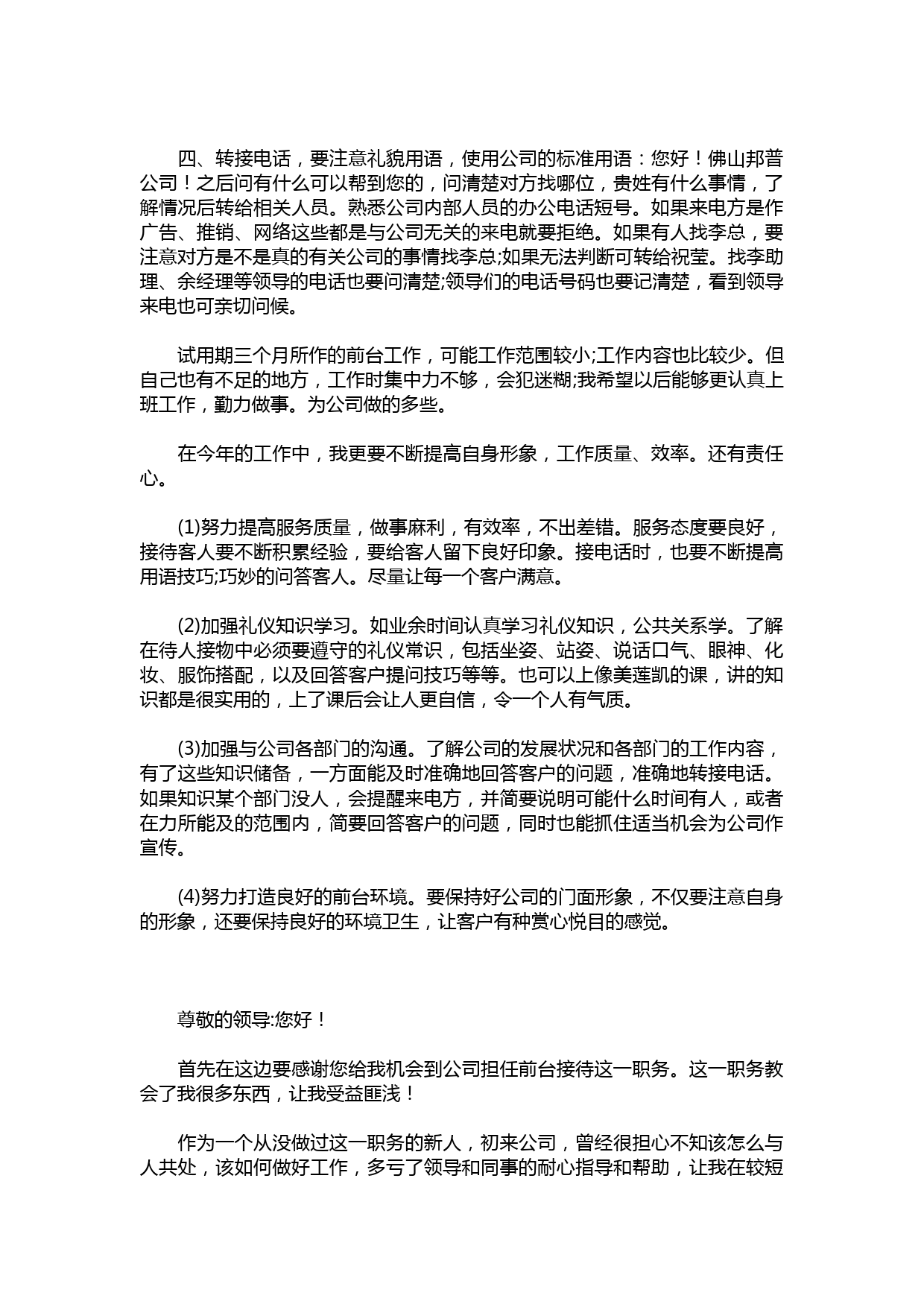 四、转接电话，要注意礼貌用语，使用公司的标准用语：您好！佛山邦普公司！之后问有什么可以帮到您的，问清楚对方找哪位，贵姓有什么事情，了解情况后转给相关人员。熟悉公司内部人员的办公电话短号。如果来电方是作广告、推销、网络这些都是与公司无关的来电就要拒绝。如果有人找李总，要注意对方是不是真的有关公司的事情找李总;如果无法判断可转给祝莹。找李助理、余经理等领导的电话也要问清楚;领导们的电话号码也要记清楚，看到领导来电也可亲切问候。

试用期三个月所作的前台工作，可能工作范围较小;工作内容也比较少。但自己也有不足的地方，工作时集中力不够，会犯迷糊;我希望以后能够更认真上班工作，勤力做事。为公司做的多些。

在今年的工作中，我更要不断提高自身形象，工作质量、效率。还有责任心。

(1)努力提高服务质量，做事麻利，有效率，不出差错。服务态度要良好，接待客人要不断积累经验，要给客人留下良好印象。接电话时，也要不断提高用语技巧;巧妙的问答客人。尽量让每一个客户满意。

(2)加强礼仪知识学习。如业余时间认真学习礼仪知识，公共关系学。了解在待人接物中必须要遵守的礼仪常识，包括坐姿、站姿、说话口气、眼神、化妆、服饰搭配，以及回答客户提问技巧等等。也可以上像美莲凯的课，讲的知识都是很实用的，上了课后会让人更自信，令一个人有气质。

(3)加强与公司各部门的沟通。了解公司的发展状况和各部门的工作内容，有了这些知识储备，一方面能及时准确地回答客户的问题，准确地转接电话。如果知识某个部门没人，会提醒来电方，并简要说明可能什么时间有人，或者在力所能及的范围内，简要回答客户的问题，同时也能抓住适当机会为公司作宣传。

(4)努力打造良好的前台环境。要保持好公司的门面形象，不仅要注意自身的形象，还要保持良好的环境卫生，让客户有种赏心悦目的感觉。

尊敬的领导:您好！

首先在这边要感谢您给我机会到公司担任前台接待这一职务。这一职务教会了我很多东西，让我受益匪浅！

作为一个从没做过这一职务的新人，初来公司，曾经很担心不知该怎么与人共处，该如何做好工作，多亏了领导和同事的耐心指导和帮助，让我在较短